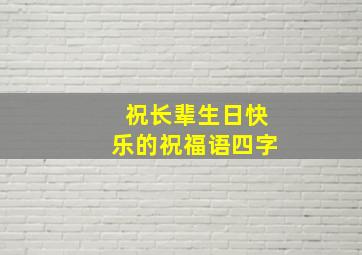 祝长辈生日快乐的祝福语四字